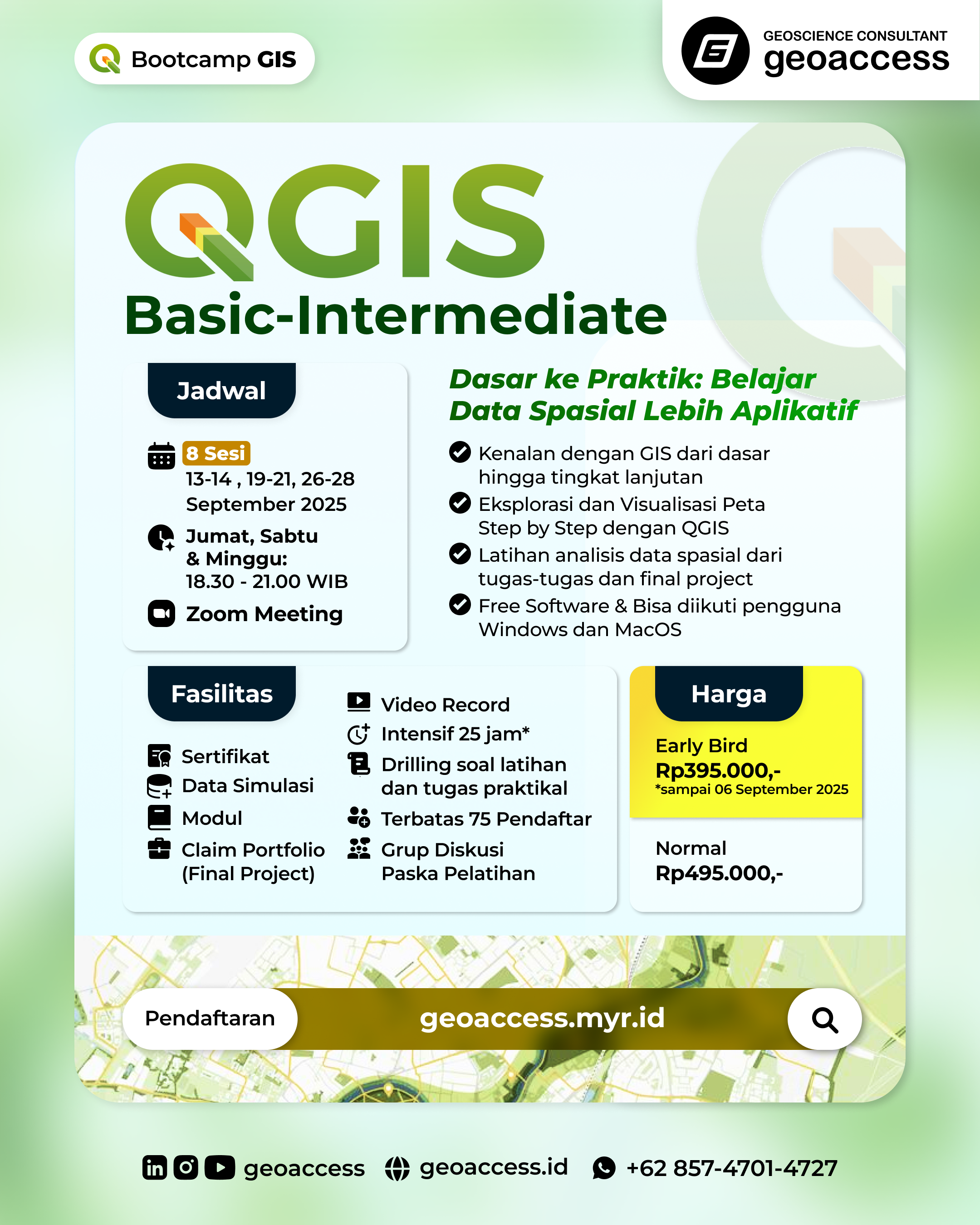 Bootcamp GIS

GEOSCIENCE CONSULTANT
geoaccess

QGIS
Basic-Intermediate

Jadwal

8 Sesi
13-14 , 19-21, 26-28 September 2025

Jumat, Sabtu & Minggu:
18.30 - 21.00 WIB

Zoom Meeting

Dasar ke Praktik: Belajar Data Spasial Lebih Aplikatif

Kenalan dengan GIS dari dasar hingga tingkat lanjutan

Eksplorasi dan Visualisasi Peta Step by Step dengan QGIS

Latihan analisis data spasial dari tugas-tugas dan final project

Free Software & Bisa diikuti pengguna Windows dan MacOS

Fasilitas

Sertifikat
Data Simulasi
Modul
Claim Portfolio (Final Project)

Video Record
Intensif 25 jam*
Drilling soal latihan dan tugas praktikal
Terbatas 75 Pendaftar
Grup Diskusi Paska Pelatihan

Harga

Early Bird
Rp395.000,-
*sampai 06 September 2025

Normal
Rp495.000,-

Pendaftaran
geoaccess.myr.id

geoaccess
geoaccess.id
+62 857-4701-4727